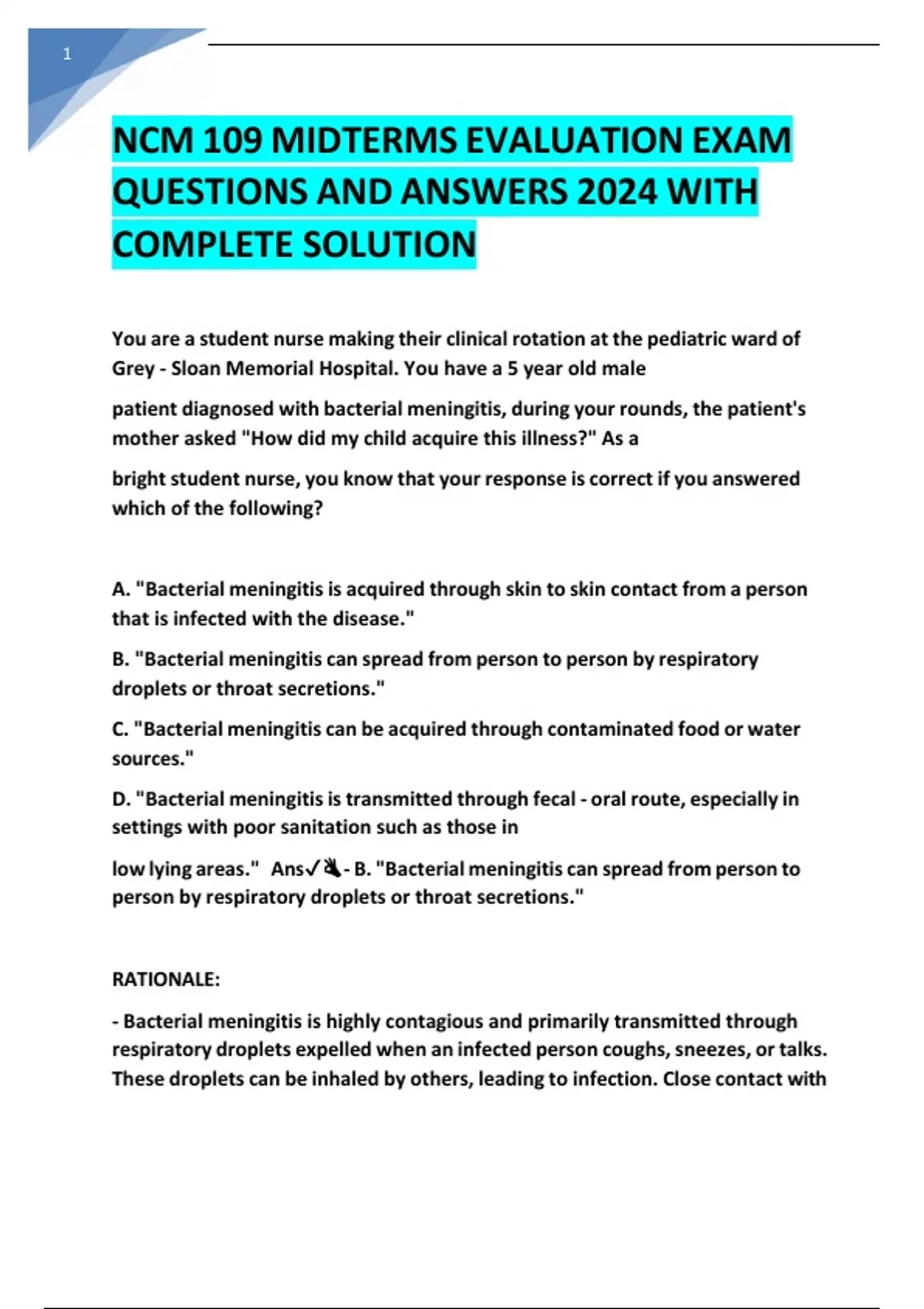 1

NCM 109 MIDTERMS EVALUATION EXAM QUESTIONS AND ANSWERS 2024 WITH COMPLETE SOLUTION

You are a student nurse making their clinical rotation at the pediatric ward of Grey - Sloan Memorial Hospital. You have a 5 year old male

patient diagnosed with bacterial meningitis, during your rounds, the patient's mother asked "How did my child acquire this illness?" As a

bright student nurse, you know that your response is correct if you answered which of the following?

A. "Bacterial meningitis is acquired through skin to skin contact from a person that is infected with the disease."

B. "Bacterial meningitis can spread from person to person by respiratory droplets or throat secretions."

C. "Bacterial meningitis can be acquired through contaminated food or water sources."

D. "Bacterial meningitis is transmitted through fecal - oral route, especially in settings with poor sanitation such as those in

low lying areas." Ans✓👌- B. "Bacterial meningitis can spread from person to person by respiratory droplets or throat secretions."

RATIONALE:

- Bacterial meningitis is highly contagious and primarily transmitted through respiratory droplets expelled when an infected person coughs, sneezes, or talks. These droplets can be inhaled by others, leading to infection. Close contact with